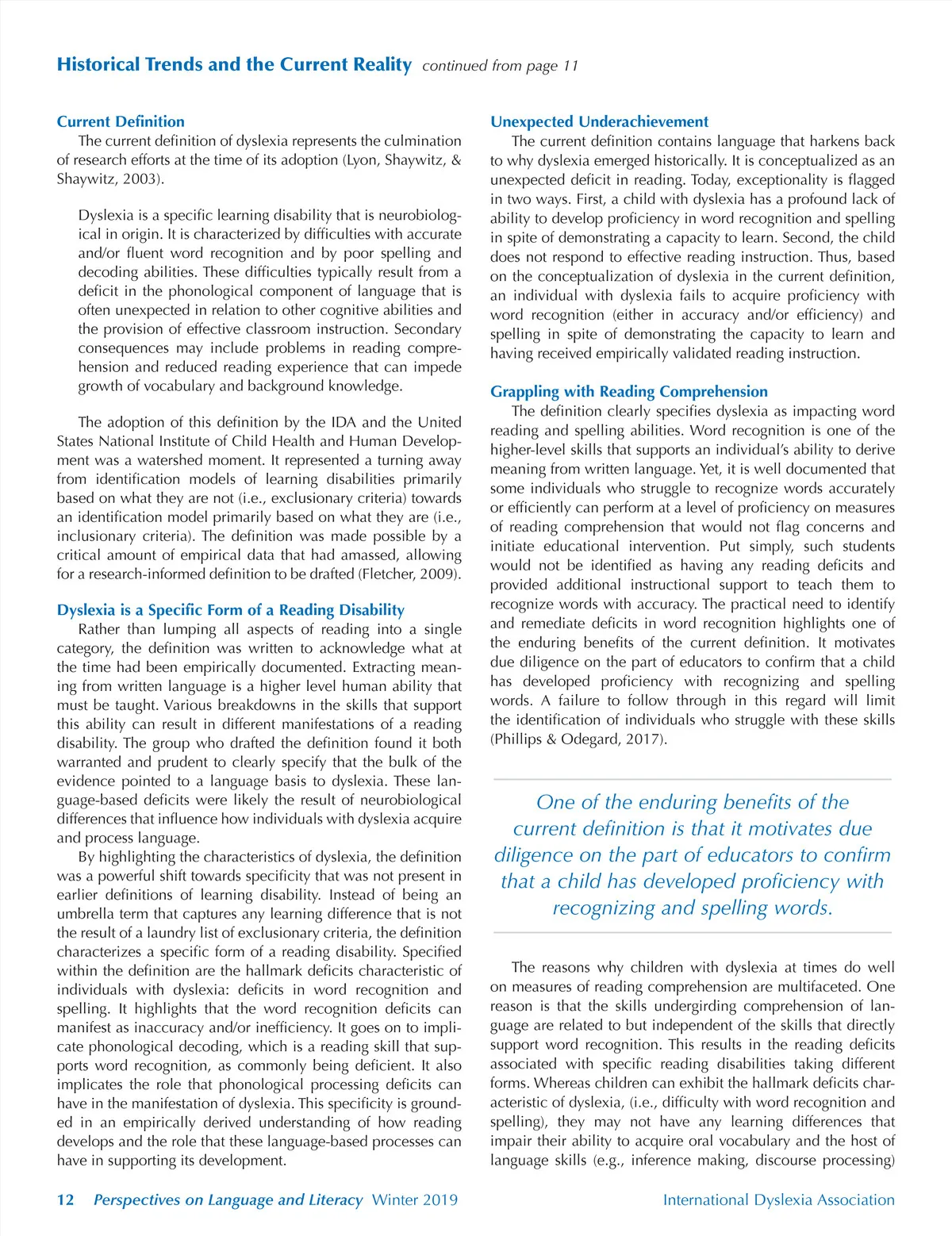 Historical Trends and the Current Reality continued from page 11

Current Definition
The current definition of dyslexia represents the culmination of research efforts at the time of its adoption (Lyon, Shaywitz, & Shaywitz, 2003).

Dyslexia is a specific learning disability that is neurobiological in origin. It is characterized by difficulties with accurate and/or fluent word recognition and by poor spelling and decoding abilities. These difficulties typically result from a deficit in the phonological component of language that is often unexpected in relation to other cognitive abilities and the provision of effective classroom instruction. Secondary consequences may include problems in reading comprehension and reduced reading experience that can impede growth of vocabulary and background knowledge.

The adoption of this definition by the IDA and the United States National Institute of Child Health and Human Development was a watershed moment. It represented a turning away from identification models of learning disabilities primarily based on what they are not (i.e., exclusionary criteria) towards an identification model primarily based on what they are (i.e., inclusionary criteria). The definition was made possible by a critical amount of empirical data that had amassed, allowing for a research-informed definition to be drafted (Fletcher, 2009).

Dyslexia is a Specific Form of a Reading Disability
Rather than lumping all aspects of reading into a single category, the definition was written to acknowledge what at the time had been empirically documented. Extracting meaning from written language is a higher level human ability that must be taught. Various breakdowns in the skills that support this ability can result in different manifestations of a reading disability. The group who drafted the definition found it both warranted and prudent to clearly specify that the bulk of the evidence pointed to a language basis to dyslexia. These language-based deficits were likely the result of neurobiological differences that influence how individuals with dyslexia acquire and process language.
By highlighting the characteristics of dyslexia, the definition was a powerful shift towards specificity that was not present in earlier definitions of learning disability. Instead of being an umbrella term that captures any learning difference that is not the result of a laundry list of exclusionary criteria, the definition characterizes a specific form of a reading disability. Specified within the definition are the hallmark deficits characteristic of individuals with dyslexia: deficits in word recognition and spelling. It highlights that the word recognition deficits can manifest as inaccuracy and/or inefficiency. It goes on to implicate phonological decoding, which is a reading skill that supports word recognition, as commonly being deficient. It also implicates the role that phonological processing deficits can have in the manifestation of dyslexia. This specificity is grounded in an empirically derived understanding of how reading develops and the role that these language-based processes can have in supporting its development.

Unexpected Underachievement
The current definition contains language that harkens back to why dyslexia emerged historically. It is conceptualized as an unexpected deficit in reading. Today, exceptionality is flagged in two ways. First, a child with dyslexia has a profound lack of ability to develop proficiency in word recognition and spelling in spite of demonstrating a capacity to learn. Second, the child does not respond to effective reading instruction. Thus, based on the conceptualization of dyslexia in the current definition, an individual with dyslexia fails to acquire proficiency with word recognition (either in accuracy and/or efficiency) and spelling in spite of demonstrating the capacity to learn and having received empirically validated reading instruction.

Grappling with Reading Comprehension
The definition clearly specifies dyslexia as impacting word reading and spelling abilities. Word recognition is one of the higher-level skills that supports an individual's ability to derive meaning from written language. Yet, it is well documented that some individuals who struggle to recognize words accurately or efficiently can perform at a level of proficiency on measures of reading comprehension that would not flag concerns and initiate educational intervention. Put simply, such students would not be identified as having any reading deficits and provided additional instructional support to teach them to recognize words with accuracy. The practical need to identify and remediate deficits in word recognition highlights one of the enduring benefits of the current definition. It motivates due diligence on the part of educators to confirm that a child has developed proficiency with recognizing and spelling words. A failure to follow through in this regard will limit the identification of individuals who struggle with these skills (Phillips & Odegard, 2017).

One of the enduring benefits of the current definition is that it motivates due diligence on the part of educators to confirm that a child has developed proficiency with recognizing and spelling words.

The reasons why children with dyslexia at times do well on measures of reading comprehension are multifaceted. One reason is that the skills undergirding comprehension of language are related to but independent of the skills that directly support word recognition. This results in the reading deficits associated with specific reading disabilities taking different forms. Whereas children can exhibit the hallmark deficits characteristic of dyslexia, (i.e., difficulty with word recognition and spelling), they may not have any learning differences that impair their ability to acquire oral vocabulary and the host of language skills (e.g., inference making, discourse processing)

12 Perspectives on Language and Literacy Winter 2019 International Dyslexia Association